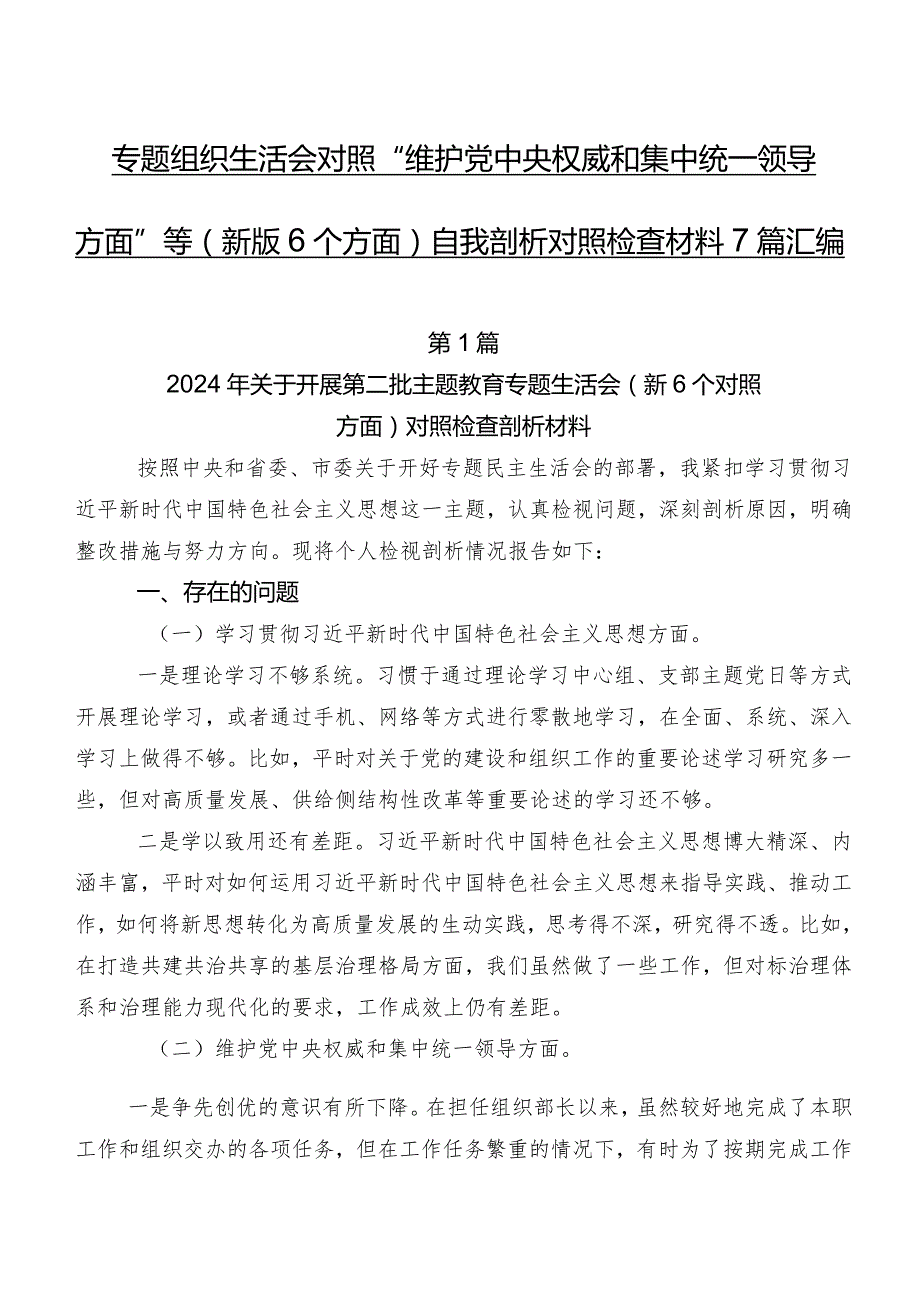 专题组织生活会对照“维护党中央权威和集中统一领导方面”等（新版6个方面）自我剖析对照检查材料7篇汇编

第1篇

2024年关于开展第二批主题教育专题生活会（新6个对照方面）对照检查剖析材料

按照中央和省委、市委关于开好专题民主生活会的部署，我紧扣学习贯彻习近平新时代中国特色社会主义思想这一主题，认真检视问题，深刻剖析原因，明确整改措施与努力方向。现将个人检视剖析情况报告如下：

一、存在的问题

（一）学习贯彻习近平新时代中国特色社会主义思想方面。

一是理论学习不够系统。习惯于通过理论学习中心组、支部主题党日等方式开展理论学习，或者通过手机、网络等方式进行零散地学习，在全面、系统、深入学习上做得不够。比如，平时对关于党的建设和组织工作的重要论述学习研究多一些，但对高质量发展、供给侧结构性改革等重要论述的学习还不够。

二是学以致用还有差距。习近平新时代中国特色社会主义思想博大精深、内涵丰富，平时对如何运用习近平新时代中国特色社会主义思想来指导实践、推动工作，如何将新思想转化为高质量发展的生动实践，思考得不深，研究得不透。比如，在打造共建共治共享的基层治理格局方面，我们虽然做了一些工作，但对标治理体系和治理能力现代化的要求，工作成效上仍有差距。

（二）维护党中央权威和集中统一领导方面。

一是争先创优的意识有所下降。在担任组织部长以来，虽然较好地完成了本职工作和组织交办的各项任务，但在工作任务繁重的情况下，有时为了按期完成工作